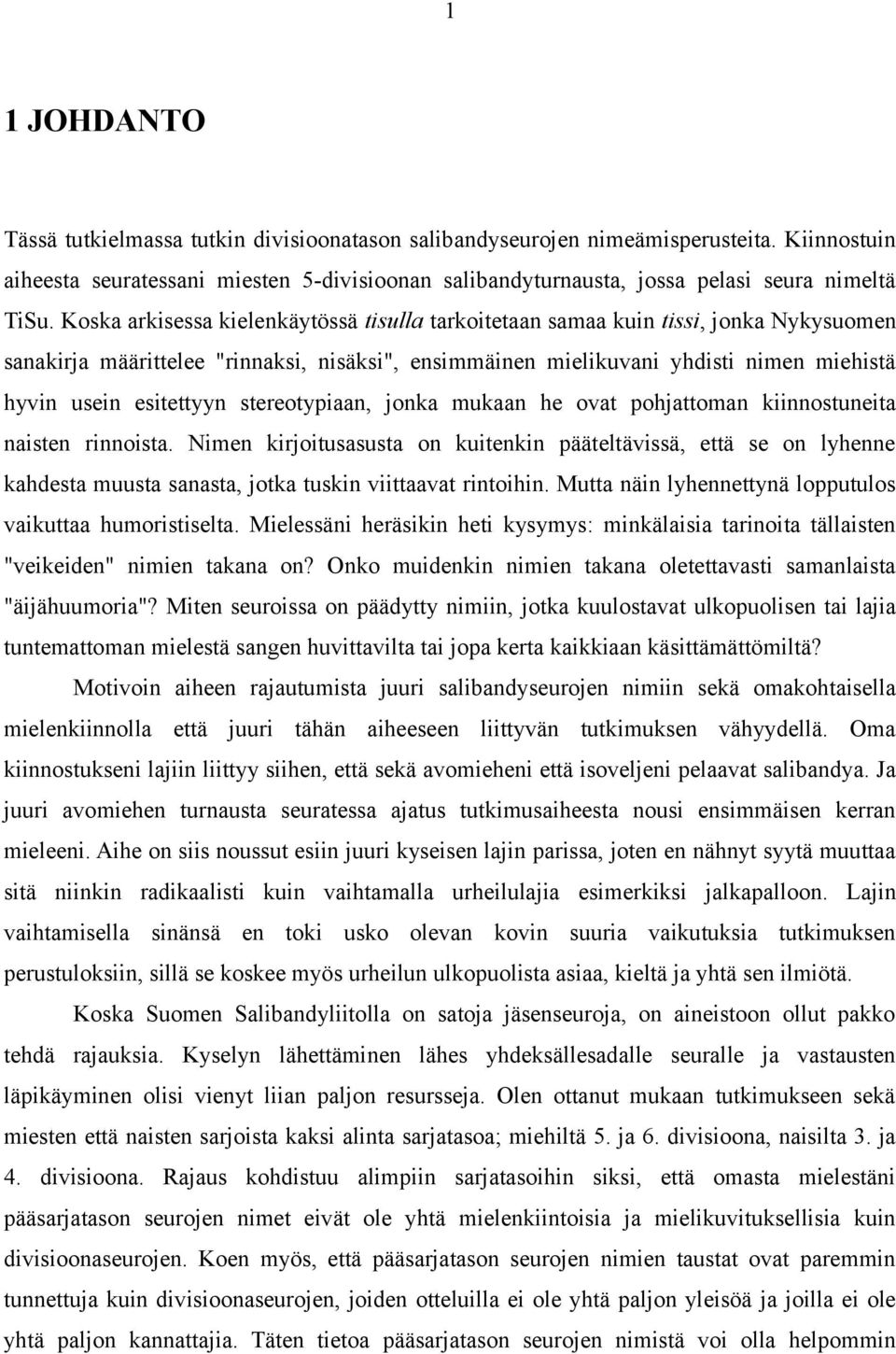 1

1 JOHDANTO

Tässä tutkielmassa tutkin divisioonatason salibandyseurojen nimeämisperusteita. Kiinnostuin aiheesta seuratessani miesten 5-divisioonan salibandyturnausta, jossa pelasi seura nimeltä TiSu. Koska arkisessa kielenkäytössä tisulla tarkoitetaan samaa kuin tissi, jonka Nykysuomen sanakirja määrittelee "rinnaksi, nisäksi", ensimmäinen mielikuvani yhdisti nimen miehistä hyvin usein esitettyyn stereotypiaan, jonka mukaan he ovat pohjattoman kiinnostuneita naisten rinnoista. Nimen kirjoitusasusta on kuitenkin pääteltävissä, että se on lyhenne kahdesta muusta sanasta, jotka tuskin viittaavat rintoihin. Mutta näin lyhennettynä lopputulos vaikuttaa humoristiselta. Mielessäni heräsikin heti kysymys: minkälaisia tarinoita tällaisten "veikeiden" nimien takana on? Onko muidenkin nimien takana oletettavasti samanlaista "äijähuumoria"? Miten seuroissa on päädytty nimiin, jotka kuulostavat ulkopuolisen tai lajia tuntemattoman mielestä sangen huvittavilta tai jopa kerta kaikkiaan käsittämättömiltä?

Motivoin aiheen rajautumista juuri salibandyseurojen nimiin sekä omakohtaisella mielenkiinnolla että juuri tähän aiheeseen liittyvän tutkimuksen vähyydellä. Oma kiinnostukseni lajiin liittyy siihen, että sekä avomieheni että isoveljeni pelaavat salibandya. Ja juuri avomiehen turnausta seuratessa ajatus tutkimusaiheesta nousi ensimmäisen kerran mieleeni. Aihe on siis noussut esiin juuri kyseisen lajin parissa, joten en nähnyt syytä muuttaa sitä niinkin radikaalisti kuin vaihtamalla urheilulajia esimerkiksi jalkapalloon. Lajin vaihtamisella sinänsä en toki usko olevan kovin suuria vaikutuksia tutkimuksen perustuloksiin, sillä se koskee myös urheilun ulkopuolista asiaa, kieltä ja yhtä sen ilmiötä.

Koska Suomen Salibandyliitolla on satoja jäsenseuroja, on aineistoon ollut pakko tehdä rajauksia. Kyselyn lähettäminen lähes yhdeksällesadalle seuralle ja vastausten läpikäyminen olisi vienyt liian paljon resursseja. Olen ottanut mukaan tutkimukseen sekä miesten että naisten sarjoista kaksi alinta sarjatasoa; miehiltä 5. ja 6. divisioona, naisilta 3. ja 4. divisioona. Rajaus kohdistuu alimpiin sarjatasoihin siksi, että omasta mielestäni pääsarjatason seurojen nimet eivät ole yhtä mielenkiintoisia ja mielikuvituksellisia kuin divisioonaseurojen. Koen myös, että pääsarjatason seurojen nimien taustat ovat paremmin tunnettuja kuin divisioonaseurojen, joiden otteluilla ei ole yhtä paljon yleisöä ja joilla ei ole yhtä paljon kannattajia. Täten tietoa pääsarjatason seurojen nimistä voi olla helpommin